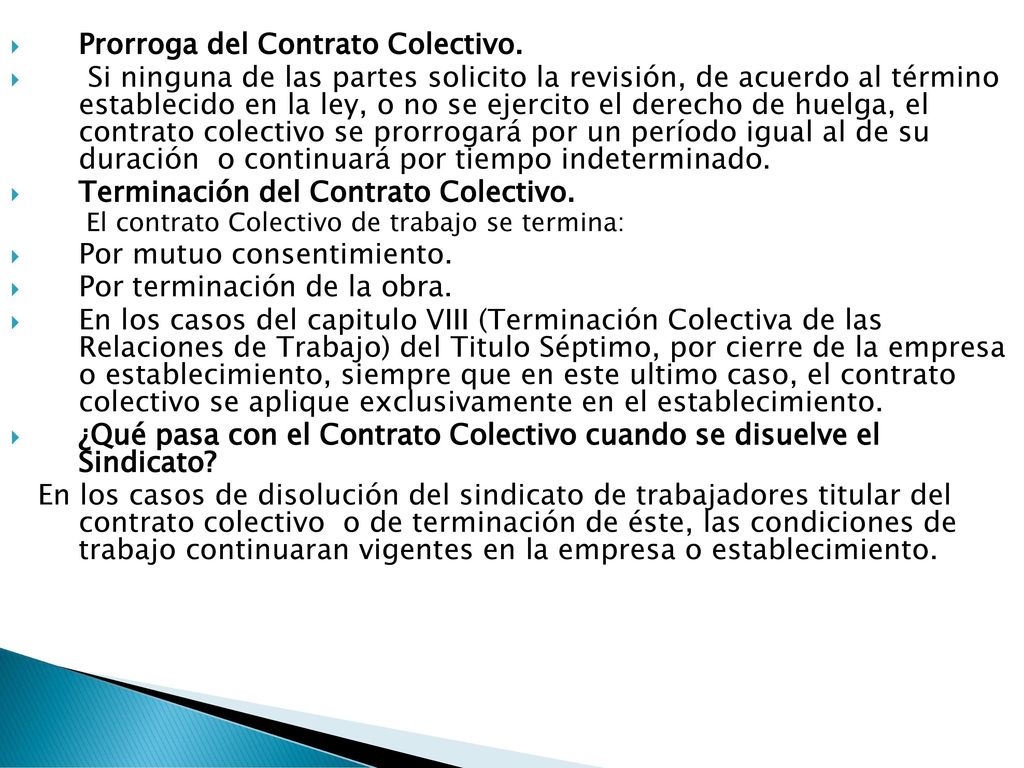 Prorroga del Contrato Colectivo.

Si ninguna de las partes solicito la revisión, de acuerdo al término establecido en la ley, o no se ejercito el derecho de huelga, el contrato colectivo se prorrogará por un período igual al de su duración o continuará por tiempo indeterminado.

Terminación del Contrato Colectivo.

El contrato Colectivo de trabajo se termina:

Por mutuo consentimiento.

Por terminación de la obra.

En los casos del capitulo VIII (Terminación Colectiva de las Relaciones de Trabajo) del Titulo Séptimo, por cierre de la empresa o establecimiento, siempre que en este ultimo caso, el contrato colectivo se aplique exclusivamente en el establecimiento.

¿Qué pasa con el Contrato Colectivo cuando se disuelve el Sindicato?

En los casos de disolución del sindicato de trabajadores titular del contrato colectivo o de terminación de éste, las condiciones de trabajo continuaran vigentes en la empresa o establecimiento.